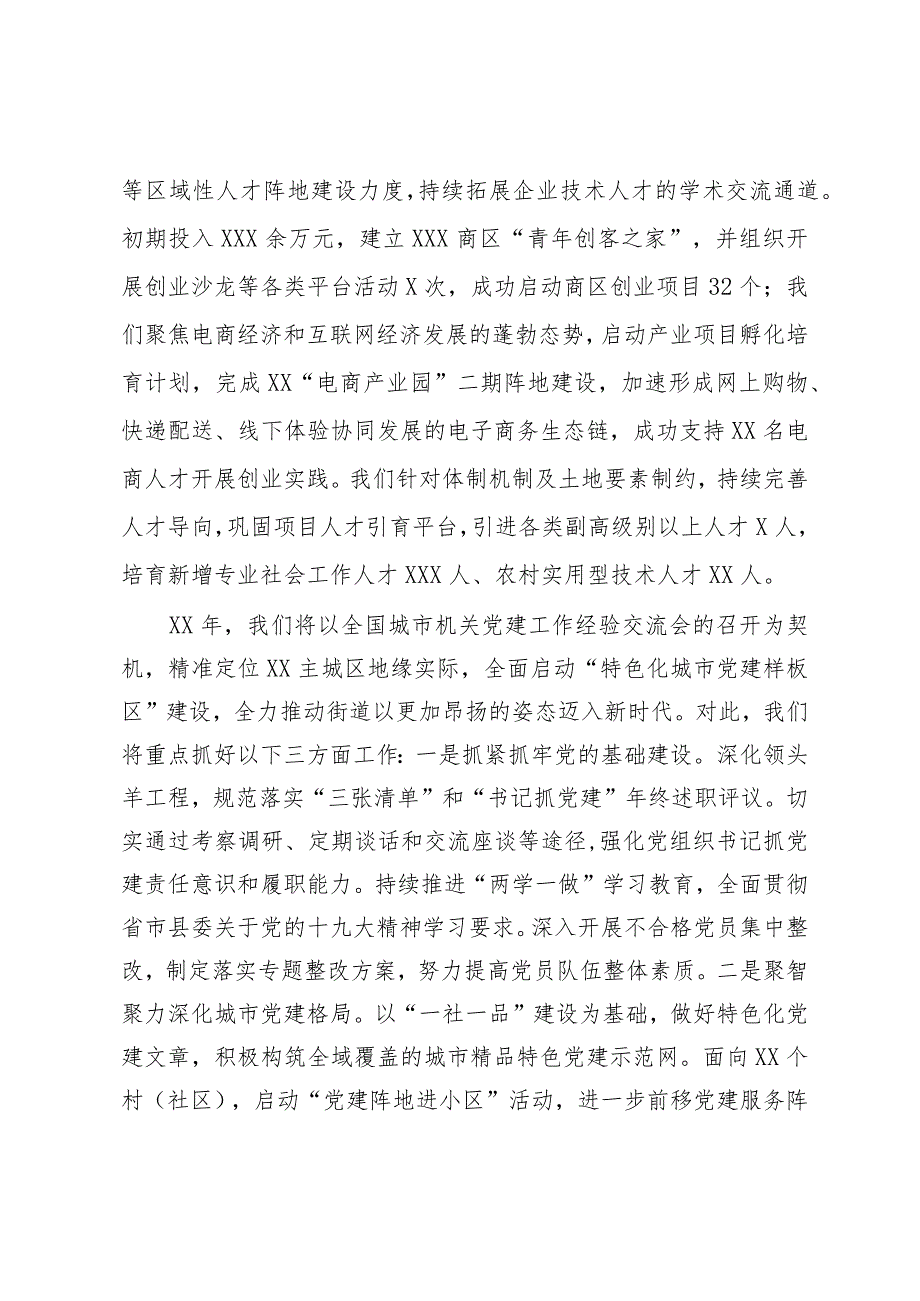 等区域性人才阵地建设力度，持续拓展企业技术人才的学术交流通道。初期投入XXX余万元，建立XXX商区“青年创客之家”，并组织开展创业沙龙等各类平台活动X次，成功启动商区创业项目32个；我们聚焦电商经济和互联网经济发展的蓬勃态势，启动产业项目孵化培育计划，完成XX“电商产业园”二期阵地建设，加速形成网上购物、快递配送、线下体验协同发展的电子商务生态链，成功支持XX名电商人才开展创业实践。我们针对体制机制及土地要素制约，持续完善人才导向，巩固项目人才引育平台，引进各类副高级别以上人才X人，培育新增专业社会工作人才XXX人、农村实用型技术人才XX人。

XX年，我们将以全国城市机关党建工作经验交流会的召开为契机，精准定位XX主城区地缘实际，全面启动“特色化城市党建样板区”建设，全力推动街道以更加昂扬的姿态迈入新时代。对此，我们将重点抓好以下三方面工作：一是抓紧抓牢党的基础建设。深化领头羊工程，规范落实“三张清单”和“书记抓党建”年终述职评议。切实通过考察调研、定期谈话和交流座谈等途径，强化党组织书记抓党建责任意识和履职能力。持续推进“两学一做”学习教育，全面贯彻省市县委关于党的十九大精神学习要求。深入开展不合格党员集中整改，制定落实专题整改方案，努力提高党员队伍整体素质。二是聚智聚力深化城市党建格局。以“一社一品”建设为基础，做好特色化党建文章，积极构筑全域覆盖的城市精品特色党建示范网。面向XX个村（社区），启动“党建阵地进小区”活动，进一步前移党建服务阵